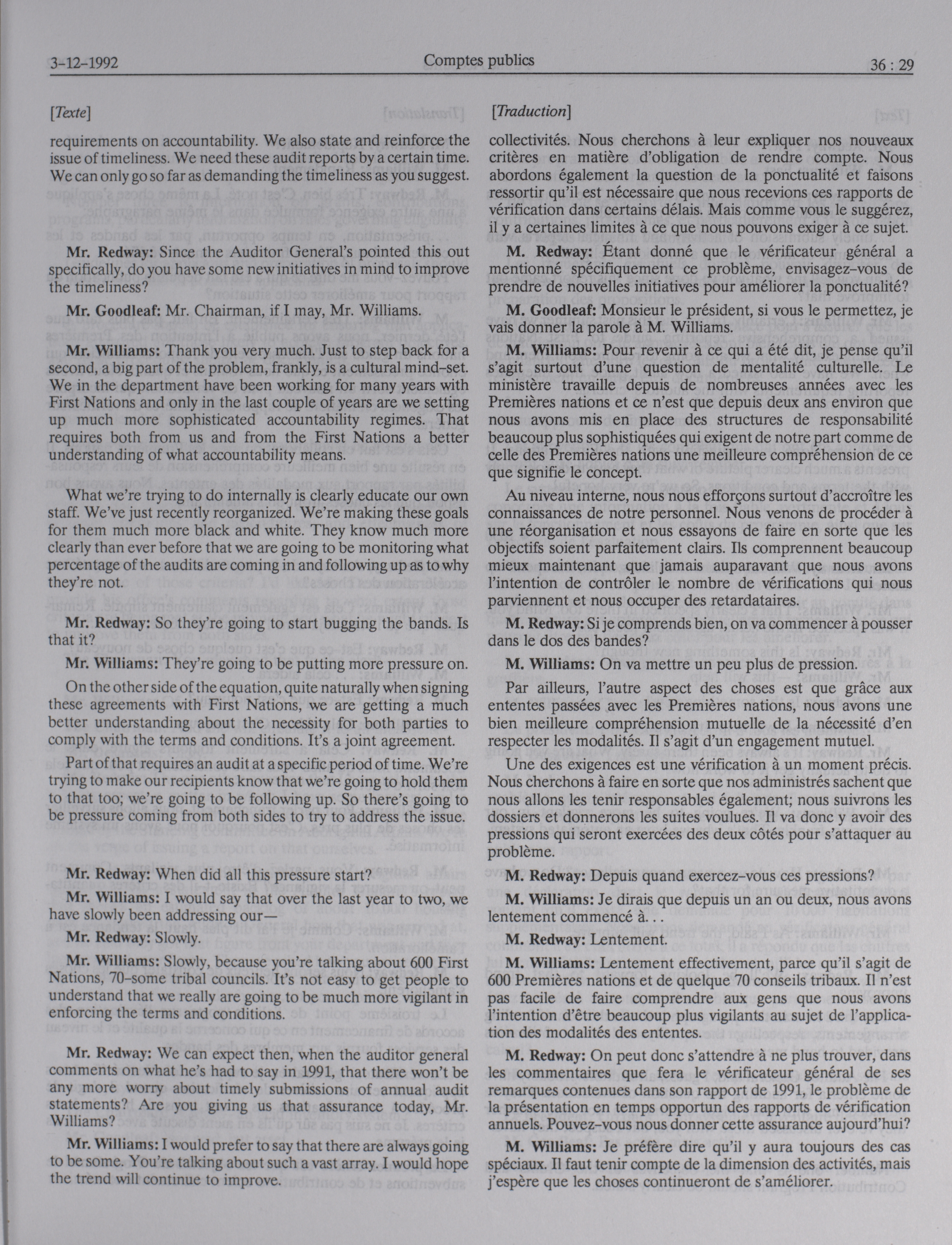 3-12-1992 Comptes publics 36 : 29

[Texte]

requirements on accountability. We also state and reinforce the issue of timeliness. We need these audit reports by a certain time. We can only go so far as demanding the timeliness as you suggest.

Mr. Redway: Since the Auditor General's pointed this out specifically, do you have some new initiatives in mind to improve the timeliness?

Mr. Goodleaf: Mr. Chairman, if I may, Mr. Williams.

Mr. Williams: Thank you very much. Just to step back for a second, a big part of the problem, frankly, is a cultural mind-set. We in the department have been working for many years with First Nations and only in the last couple of years are we setting up much more sophisticated accountability regimes. That requires both from us and from the First Nations a better understanding of what accountability means.

What we're trying to do internally is clearly educate our own staff. We've just recently reorganized. We're making these goals for them much more black and white. They know much more clearly than ever before that we are going to be monitoring what percentage of the audits are coming in and following up as to why they're not.

Mr. Redway: So they're going to start bugging the bands. Is that it?

Mr. Williams: They're going to be putting more pressure on.

On the other side of the equation, quite naturally when signing these agreements with First Nations, we are getting a much better understanding about the necessity for both parties to comply with the terms and conditions. It's a joint agreement.

Part of that requires an audit at a specific period of time. We're trying to make our recipients know that we're going to hold them to that too; we're going to be following up. So there's going to be pressure coming from both sides to try to address the issue.

Mr. Redway: When did all this pressure start?

Mr. Williams: I would say that over the last year to two, we have slowly been addressing our—

Mr. Redway: Slowly.

Mr. Williams: Slowly, because you're talking about 600 First Nations, 70-some tribal councils. It's not easy to get people to understand that we really are going to be much more vigilant in enforcing the terms and conditions.

Mr. Redway: We can expect then, when the auditor general comments on what he's had to say in 1991, that there won't be any more worry about timely submissions of annual audit statements? Are you giving us that assurance today, Mr. Williams?

Mr. Williams: I would prefer to say that there are always going to be some. You're talking about such a vast array. I would hope the trend will continue to improve.

[Traduction]

collectivités. Nous cherchons à leur expliquer nos nouveaux critères en matière d'obligation de rendre compte. Nous abordons également la question de la ponctualité et faisons ressortir qu'il est nécessaire que nous recevions ces rapports de vérification dans certains délais. Mais comme vous le suggérez, il y a certaines limites à ce que nous pouvons exiger à ce sujet.

M. Redway: Étant donné que le vérificateur général a mentionné spécifiquement ce problème, envisagez-vous de prendre de nouvelles initiatives pour améliorer la ponctualité?

M. Goodleaf: Monsieur le président, si vous le permettez, je vais donner la parole à M. Williams.

M. Williams: Pour revenir à ce qui a été dit, je pense qu'il s'agit surtout d'une question de mentalité culturelle. Le ministère travaille depuis de nombreuses années avec les Premières nations et ce n'est que depuis deux ans environ que nous avons mis en place des structures de responsabilité beaucoup plus sophistiquées qui exigent de notre part comme de celle des Premières nations une meilleure compréhension de ce que signifie le concept.

Au niveau interne, nous nous efforçons surtout d'accroître les connaissances de notre personnel. Nous venons de procéder à une réorganisation et nous essayons de faire en sorte que les objectifs soient parfaitement clairs. Ils comprennent beaucoup mieux maintenant que jamais auparavant que nous avons l'intention de contrôler le nombre de vérifications qui nous parviennent et nous occuper des retardataires.

M. Redway: Si je comprends bien, on va commencer à pousser dans le dos des bandes?

M. Williams: On va mettre un peu plus de pression.

Par ailleurs, l'autre aspect des choses est que grâce aux ententes passées avec les Premières nations, nous avons une bien meilleure compréhension mutuelle de la nécessité d'en respecter les modalités. Il s'agit d'un engagement mutuel.

Une des exigences est une vérification à un moment précis. Nous cherchons à faire en sorte que nos administrés sachent que nous allons les tenir responsables également; nous suivrons les dossiers et donnerons les suites voulues. Il va donc y avoir des pressions qui seront exercées des deux côtés pour s'attaquer au problème.

M. Redway: Depuis quand exercez-vous ces pressions?

M. Williams: Je dirais que depuis un an ou deux, nous avons lentement commencé à. . .

M. Redway: Lentement.

M. Williams: Lentement effectivement, parce qu'il s'agit de 600 Premières nations et de quelque 70 conseils tribaux. Il n'est pas facile de faire comprendre aux gens que nous avons l'intention d'être beaucoup plus vigilants au sujet de l'application des modalités des ententes.

M. Redway: On peut donc s'attendre à ne plus trouver, dans les commentaires que fera le vérificateur général de ses remarques contenues dans son rapport de 1991, le problème de la présentation en temps opportun des rapports de vérification annuels. Pouvez-vous nous donner cette assurance aujourd'hui?

M. Williams: Je préfère dire qu'il y aura toujours des cas spéciaux. Il faut tenir compte de la dimension des activités, mais j'espère que les choses continueront de s'améliorer.